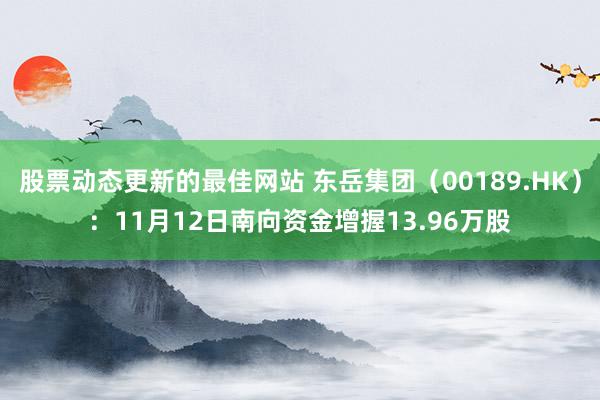 股票动态更新的最佳网站 东岳集团（00189.HK）：11月12日南向资金增握13.96万股